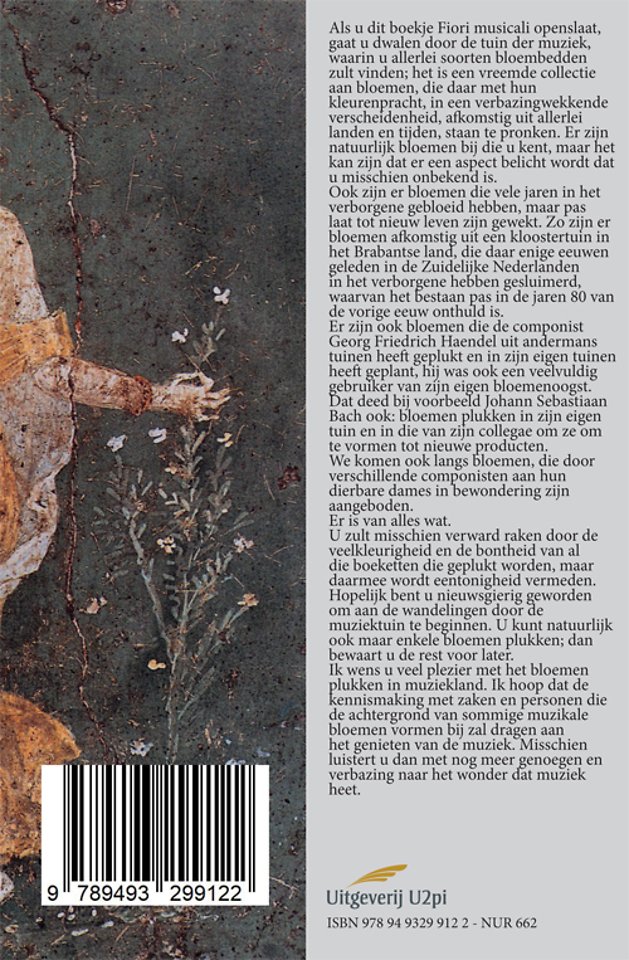 Als u dit boekje Fiori musicali openslaat, gaat u dwalen door de tuin der muziek, waarin u allerlei soorten bloembedden zult vinden; het is een vreemde collectie aan bloemen, die daar met hun kleurenpracht, in een verbazingwekkende verscheidenheid, afkomstig uit allerlei landen en tijden, staan te pronken. Er zijn natuurlijk bloemen bij die u kent, maar het kan zijn dat er een aspect belicht wordt dat u misschien onbekend is.

Ook zijn er bloemen die vele jaren in het verborgene gebloeid hebben, maar pas laat tot nieuw leven zijn gewekt. Zo zijn er bloemen afkomstig uit een kloostertuin in het Brabantse land, die daar enige eeuwen geleden in de Zuidelijke Nederlanden in het verborgene hebben gesluimerd, waarvan het bestaan pas in de jaren 80 van de vorige eeuw onthuld is.

Er zijn ook bloemen die de componist Georg Friedrich Haendel uit andermans tuinen heeft geplukt en in zijn eigen tuinen heeft geplant, hij was ook een veelvuldig gebruiker van zijn eigen bloemenoogst. Dat deed bij voorbeeld Johann Sebastiaan Bach ook: bloemen plukken in zijn eigen tuin en in die van zijn collegae om ze om te vormen tot nieuwe producten.

We komen ook langs bloemen, die door verschillende componisten aan hun dierbare dames in bewondering zijn aangeboden.

Er is van alles wat.

U zult misschien verward raken door de veelkleurigheid en de bontheid van al die boeketten die geplukt worden, maar daarmee wordt eentonigheid vermeden. Hopelijk bent u nieuwsgierig geworden om aan de wandelingen door de muziektuin te beginnen. U kunt natuurlijk ook maar enkele bloemen plukken; dan bewaart u de rest voor later.

Ik wens u veel plezier met het bloemen plukken in muziekland. Ik hoop dat de kennismaking met zaken en personen die de achtergrond van sommige muzikale bloemen vormen bij zal dragen aan het genieten van de muziek. Misschien luistert u dan met nog meer genoegen en verbazing naar het wonder dat muziek heet.

9 789493 299122

Uitgeverij U2pi

ISBN 978 94 9329 912 2 - NUR 662